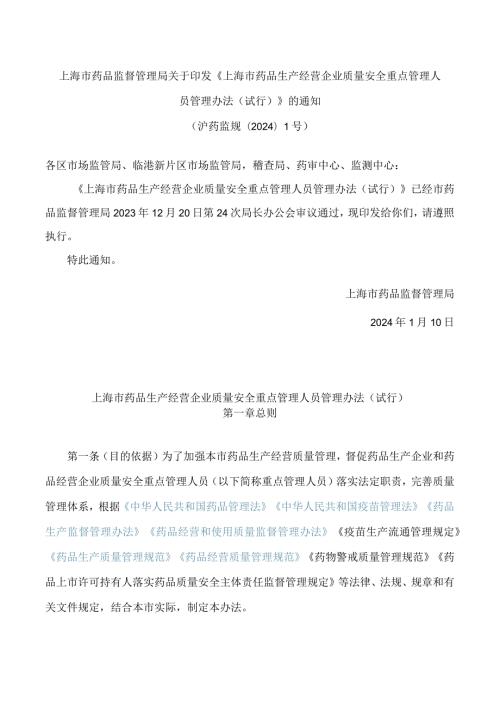 上海市药品监督管理局关于印发《上海市药品生产经营企业质量安全重点管理人员管理办法（试行）》的通知

（沪药监规〔2024〕1号）

各区市场监管局、临港新片区市场监管局，稽查局、药审中心、监测中心：

《上海市药品生产经营企业质量安全重点管理人员管理办法（试行）》已经市药品监督管理局2023年12月20日第24次局长办公会审议通过，现印发给你们，请遵照执行。

特此通知。

上海市药品监督管理局

2024年1月10日

上海市药品生产经营企业质量安全重点管理人员管理办法（试行）

第一章总则

第一条（目的依据）为了加强本市药品生产经营质量管理，督促药品生产企业和药品经营企业质量安全重点管理人员（以下简称重点管理人员）落实法定职责，完善质量管理体系，根据《中华人民共和国药品管理法》《中华人民共和国疫苗管理法》《药品生产监督管理办法》《药品经营和使用质量监督管理办法》《疫苗生产流通管理规定》《药品生产质量管理规范》《药品经营质量管理规范》《药物警戒质量管理规范》《药品上市许可持有人落实药品质量安全主体责任监督管理规定》等法律、法规、规章和有关文件规定，结合本市实际，制定本办法。